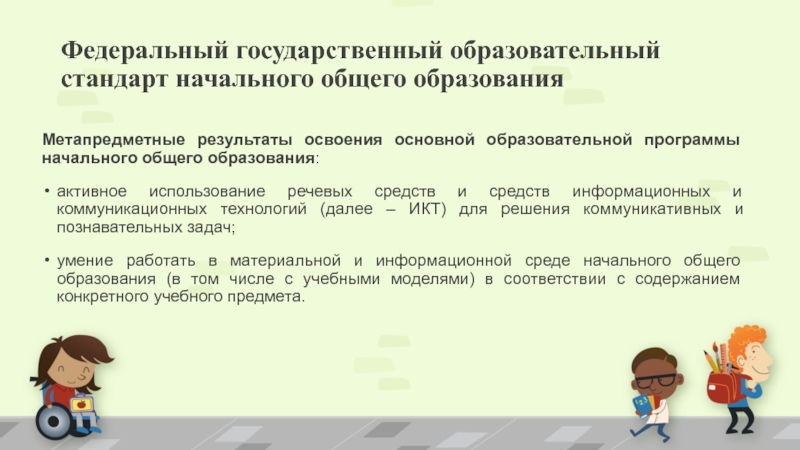 Федеральный государственный образовательный стандарт начального общего образования

Метапредметные результаты освоения основной образовательной программы начального общего образования:

• активное использование речевых средств и средств информационных и коммуникационных технологий (далее – ИКТ) для решения коммуникативных и познавательных задач;

• умение работать в материальной и информационной среде начального общего образования (в том числе с учебными моделями) в соответствии с содержанием конкретного учебного предмета.